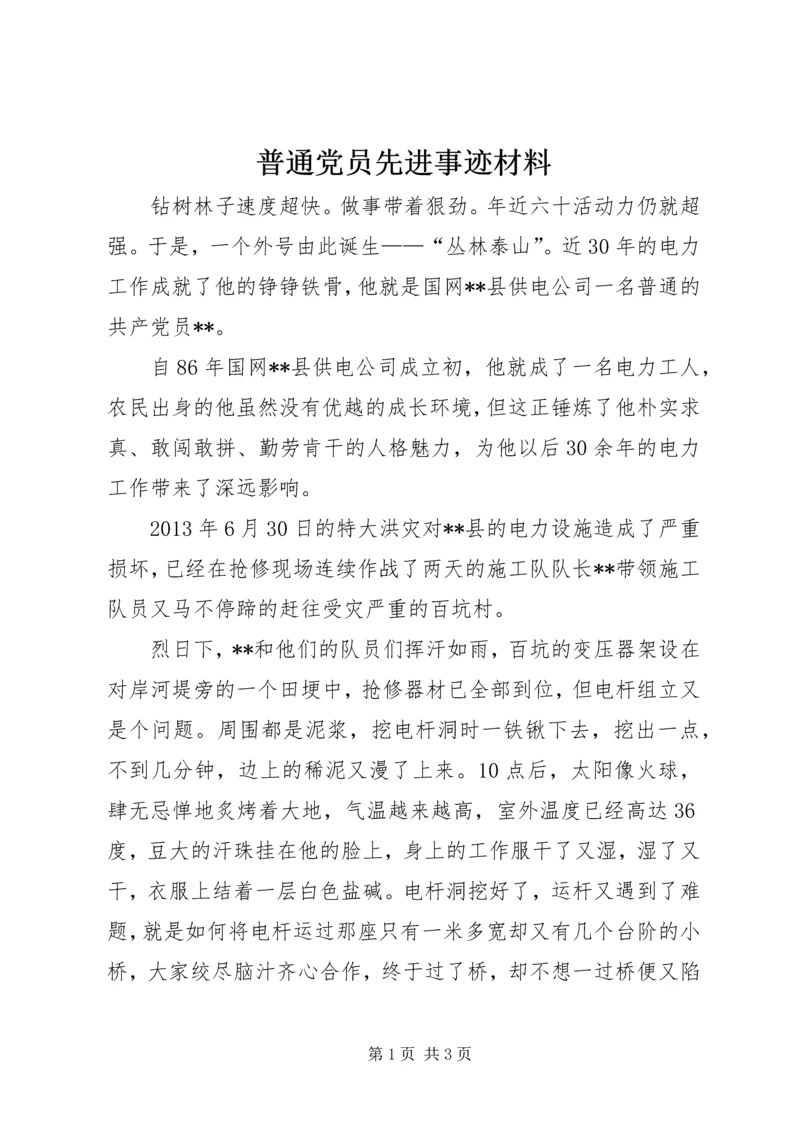 普通党员先进事迹材料

钻树林子速度超快。做事带着狠劲。年近六十活动力仍就超强。于是，一个外号由此诞生——“丛林泰山”。近30年的电力工作成就了他的铮铮铁骨，他就是国网**县供电公司一名普通的共产党员**。

自86年国网**县供电公司成立初，他就成了一名电力工人，农民出身的他虽然没有优越的成长环境，但这正锤炼了他朴实求真、敢闯敢拼、勤劳肯干的人格魅力，为他以后30余年的电力工作带来了深远影响。

2013年6月30日的特大洪灾对**县的电力设施造成了严重损坏，已经在抢修现场连续作战了两天的施工队队长**带领施工队员又马不停蹄的赶往受灾严重的百坑村。

烈日下，**和他们的队员们挥汗如雨，百坑的变压器架设在对岸河堤旁的一个田埂中，抢修器材已全部到位，但电杆组立又是个问题。周围都是泥浆，挖电杆洞时一铁锹下去，挖出一点，不到几分钟，边上的稀泥又漫了上来。10点后，太阳像火球，肆无忌惮地炙烤着大地，气温越来越高，室外温度已经高达36度，豆大的汗珠挂在他的脸上，身上的工作服干了又湿，湿了又干，衣服上结着一层白色盐碱。电杆洞挖好了，运杆又遇到了难题，就是如何将电杆运过那座只有一米多宽却又有几个台阶的小桥，大家绞尽脑汁齐心合作，终于过了桥，却不想一过桥便又陷

第1页 共3页